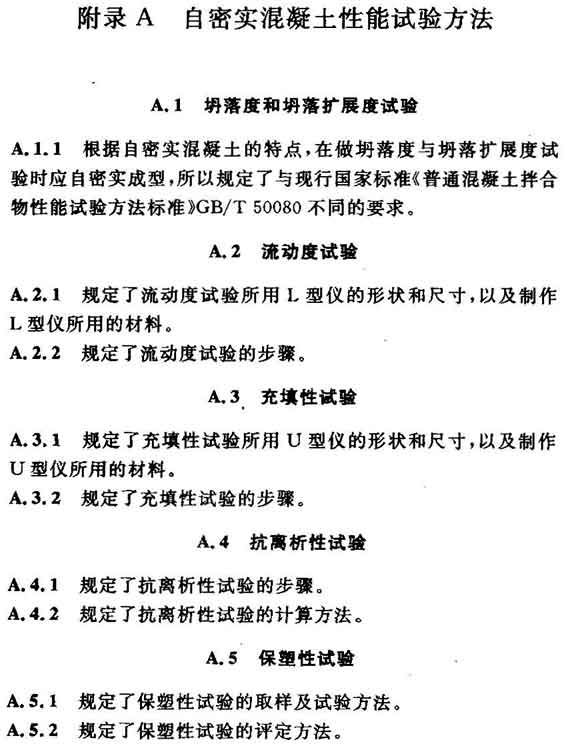 附录 A　自密实混凝土性能试验方法

A.1　坍落度和坍落扩展度试验

A.1.1　根据自密实混凝土的特点，在做坍落度与坍落扩展度试验时应自密实成型，所以规定了与现行国家标准《普通混凝土拌合物性能试验方法标准》GB/T 50080 不同的要求。

A.2　流动度试验

A.2.1　规定了流动度试验所用 L 型仪的形状和尺寸，以及制作 L 型仪所用的材料。
A.2.2　规定了流动度试验的步骤。

A.3　充填性试验

A.3.1　规定了充填性试验所用 U 型仪的形状和尺寸，以及制作 U 型仪所用的材料。
A.3.2　规定了充填性试验的步骤。

A.4　抗离析性试验

A.4.1　规定了抗离析性试验的步骤。
A.4.2　规定了抗离析性试验的计算方法。

A.5　保塑性试验

A.5.1　规定了保塑性试验的取样及试验方法。
A.5.2　规定了保塑性试验的评定方法。